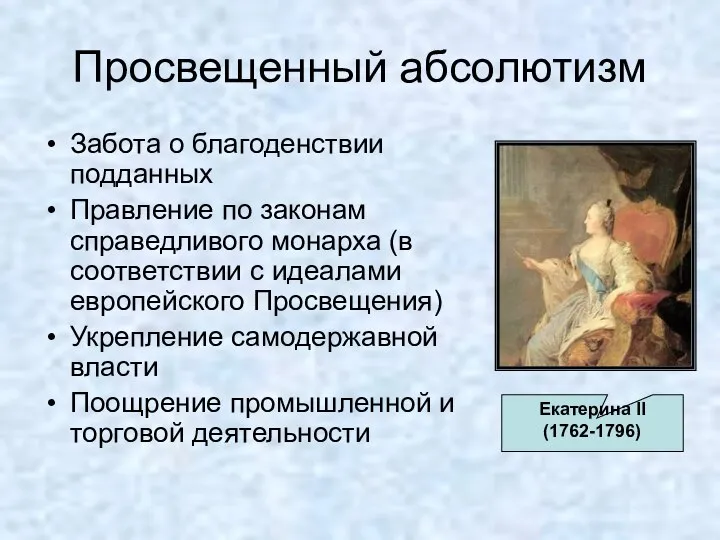 Просвещенный абсолютизм

• Забота о благоденствии подданных
• Правление по законам справедливого монарха (в соответствии с идеалами европейского Просвещения)
• Укрепление самодержавной власти
• Поощрение промышленной и торговой деятельности

Екатерина II
(1762-1796)